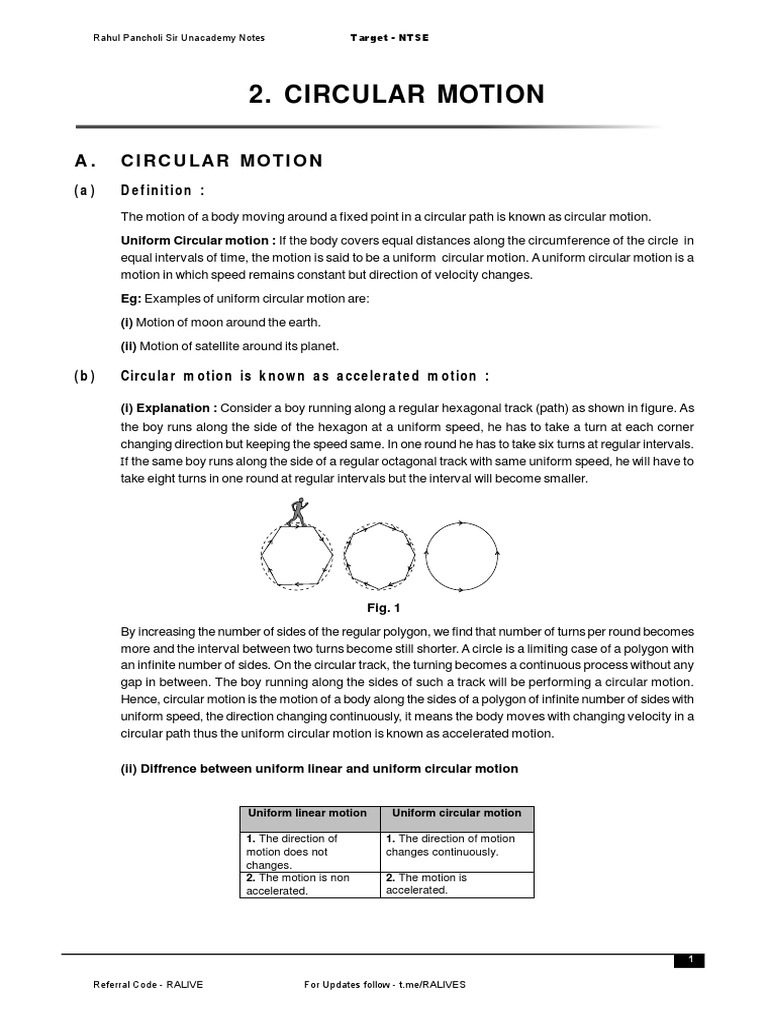 Rahul Pancholi Sir Unacademy Notes Target - NTSE

2. CIRCULAR MOTION

A. CIRCULAR MOTION

(a) Definition :

The motion of a body moving around a fixed point in a circular path is known as circular motion.

Uniform Circular motion : If the body covers equal distances along the circumference of the circle in equal intervals of time, the motion is said to be a uniform circular motion. A uniform circular motion is a motion in which speed remains constant but direction of velocity changes.

Eg: Examples of uniform circular motion are:

(i) Motion of moon around the earth.

(ii) Motion of satellite around its planet.

(b) Circular motion is known as accelerated motion :

(i) Explanation : Consider a boy running along a regular hexagonal track (path) as shown in figure. As the boy runs along the side of the hexagon at a uniform speed, he has to take a turn at each corner changing direction but keeping the speed same. In one round he has to take six turns at regular intervals. If the same boy runs along the side of a regular octagonal track with same uniform speed, he will have to take eight turns in one round at regular intervals but the interval will become smaller.

Fig. 1

By increasing the number of sides of the regular polygon, we find that number of turns per round becomes more and the interval between two turns become still shorter. A circle is a limiting case of a polygon with an infinite number of sides. On the circular track, the turning becomes a continuous process without any gap in between. The boy running along the sides of such a track will be performing a circular motion. Hence, circular motion is the motion of a body along the sides of a polygon of infinite number of sides with uniform speed, the direction changing continuously, it means the body moves with changing velocity in a circular path thus the uniform circular motion is known as accelerated motion.

(ii) Diffrence between uniform linear and uniform circular motion

| Uniform linear motion | Uniform circular motion |
|---|---|
| 1. The direction of motion does not changes. | 1. The direction of motion changes continuously. |
| 2. The motion is non accelerated. | 2. The motion is accelerated. |

1

Referral Code - RALIVE For Updates follow - t.me/RALIVES